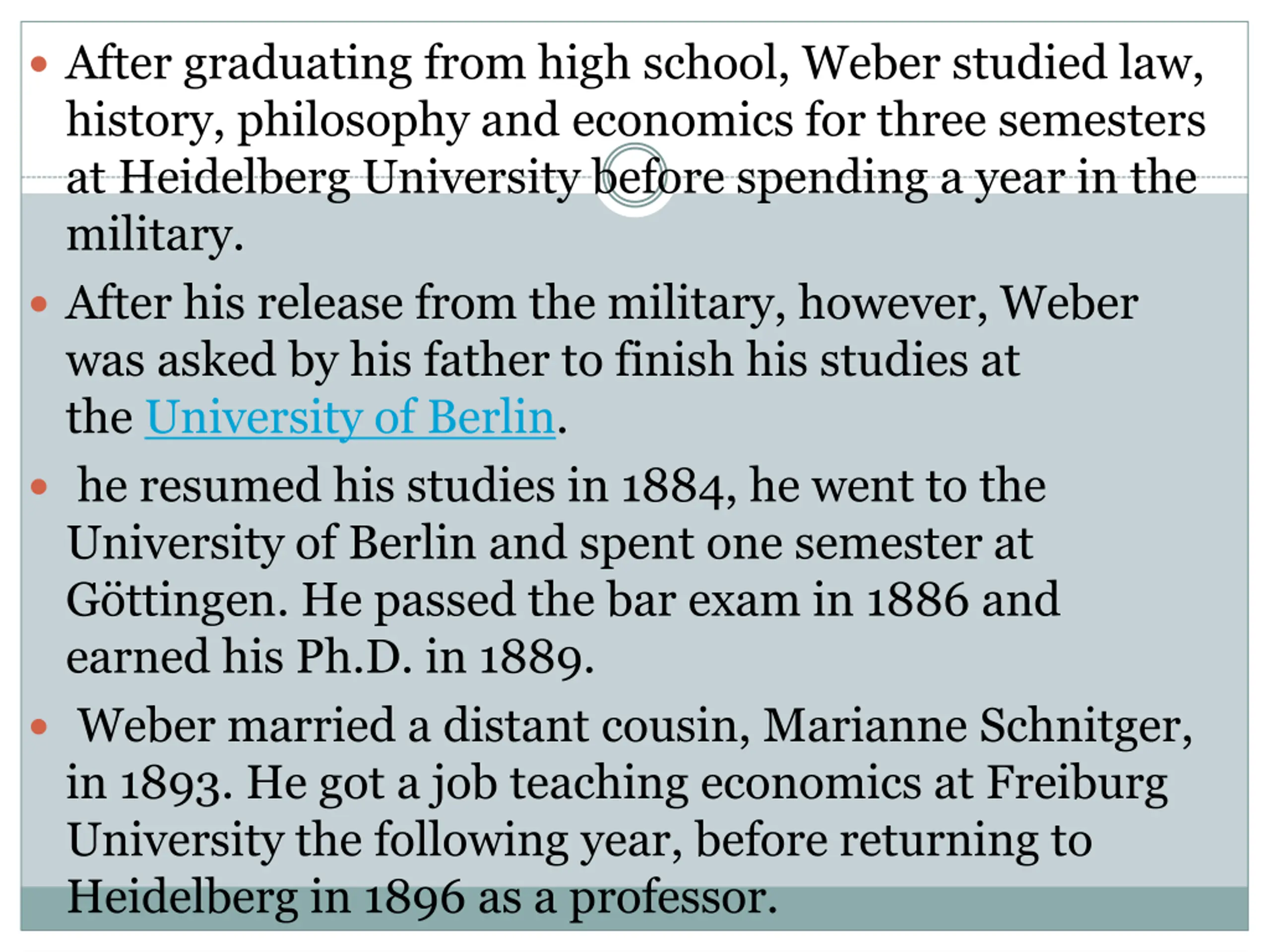 • After graduating from high school, Weber studied law, history, philosophy and economics for three semesters at Heidelberg University before spending a year in the military.

• After his release from the military, however, Weber was asked by his father to finish his studies at the University of Berlin.

• he resumed his studies in 1884, he went to the University of Berlin and spent one semester at Göttingen. He passed the bar exam in 1886 and earned his Ph.D. in 1889.

• Weber married a distant cousin, Marianne Schnitger, in 1893. He got a job teaching economics at Freiburg University the following year, before returning to Heidelberg in 1896 as a professor.